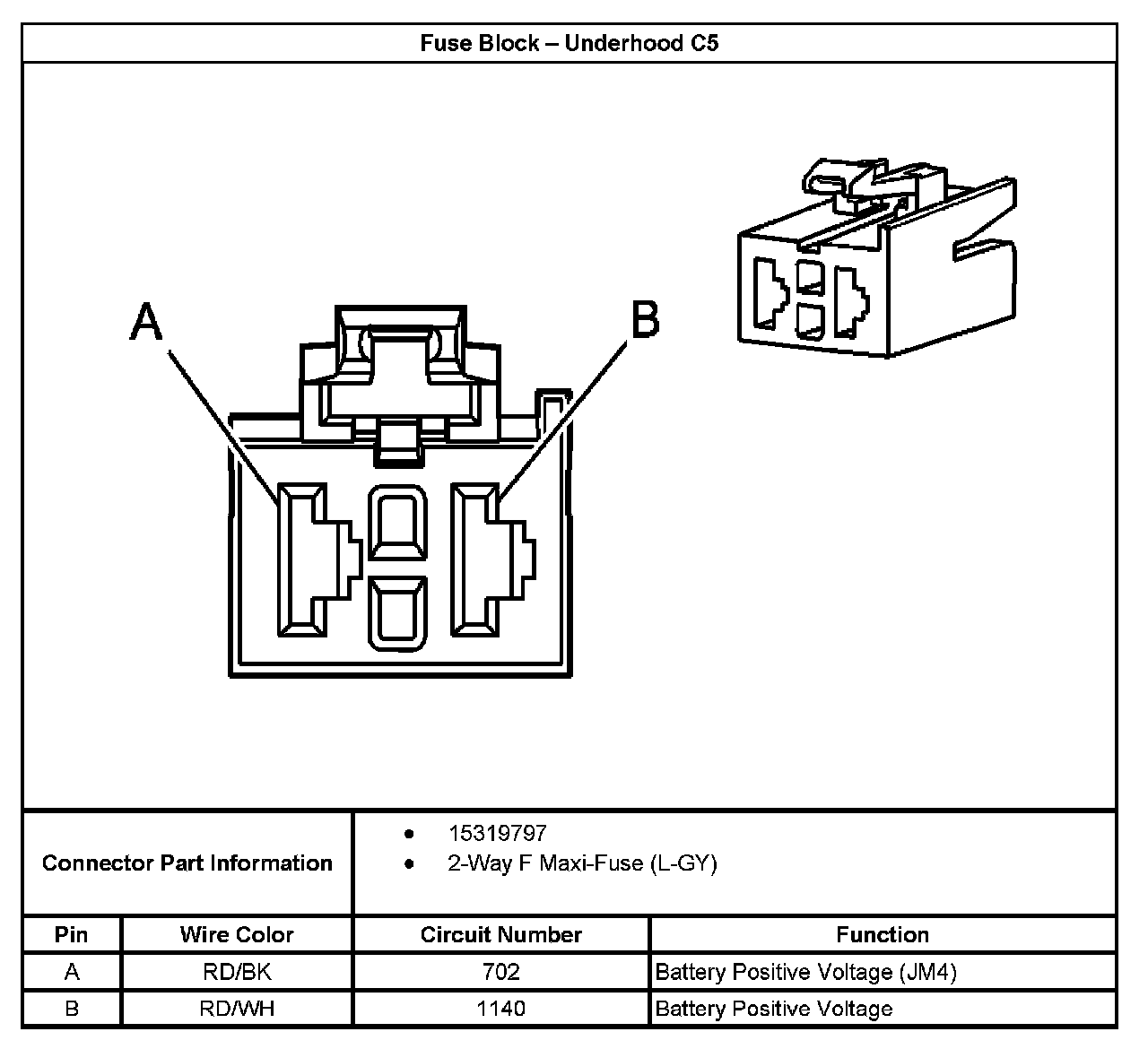 Fuse Block – Underhood C5

A

B

Connector Part Information

- 15319797
- 2-Way F Maxi-Fuse (L-GY)

| Pin | Wire Color | Circuit Number | Function |
|---|---|---|---|
| A | RD/BK | 702 | Battery Positive Voltage (JM4) |
| B | RD/WH | 1140 | Battery Positive Voltage |